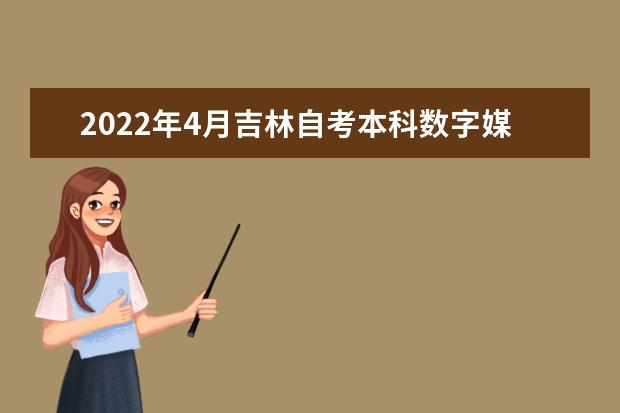 2022年4月吉林自考本科数字媒